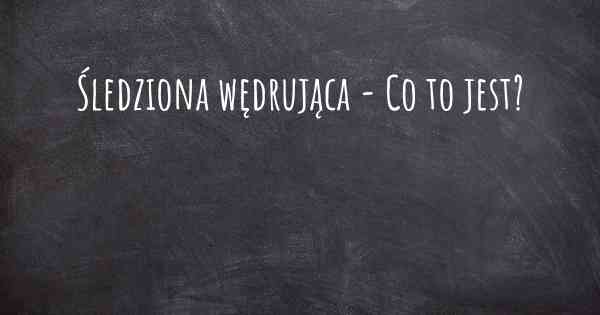 Śledziona wędrująca - Co to jest?